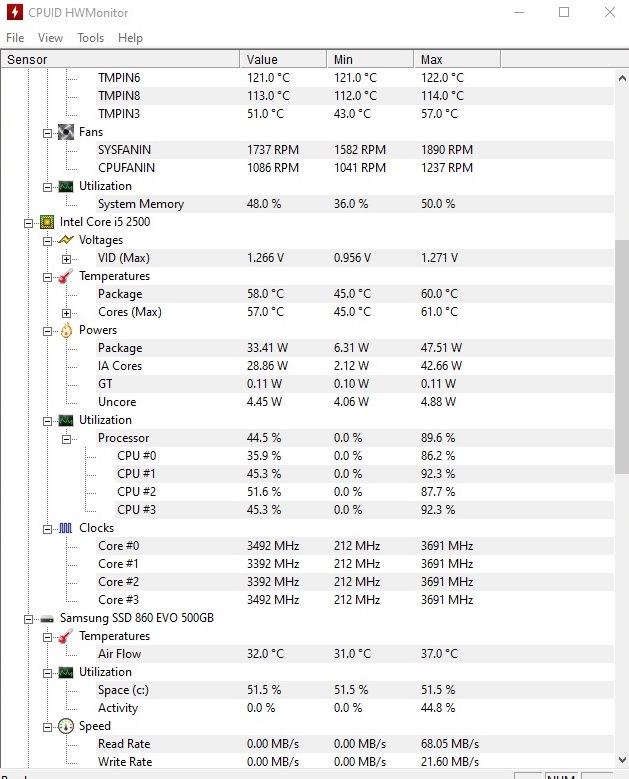 CPUID HWMonitor

File View Tools Help

| Sensor | Value | Min | Max |
|---|---|---|---|
| TMPIN6 | 121.0 °C | 121.0 °C | 122.0 °C |
| TMPIN8 | 113.0 °C | 112.0 °C | 114.0 °C |
| TMPIN3 | 51.0 °C | 43.0 °C | 57.0 °C |
| Fans | | | |
| SYSFANIN | 1737 RPM | 1582 RPM | 1890 RPM |
| CPUFANIN | 1086 RPM | 1041 RPM | 1237 RPM |
| Utilization | | | |
| System Memory | 48.0 % | 36.0 % | 50.0 % |
| Intel Core i5 2500 | | | |
| Voltages | | | |
| VID (Max) | 1.266 V | 0.956 V | 1.271 V |
| Temperatures | | | |
| Package | 58.0 °C | 45.0 °C | 60.0 °C |
| Cores (Max) | 57.0 °C | 45.0 °C | 61.0 °C |
| Powers | | | |
| Package | 33.41 W | 6.31 W | 47.51 W |
| IA Cores | 28.86 W | 2.12 W | 42.66 W |
| GT | 0.11 W | 0.10 W | 0.11 W |
| Uncore | 4.45 W | 4.06 W | 4.88 W |
| Utilization | | | |
| Processor | 44.5 % | 0.0 % | 89.6 % |
| CPU #0 | 35.9 % | 0.0 % | 86.2 % |
| CPU #1 | 45.3 % | 0.0 % | 92.3 % |
| CPU #2 | 51.6 % | 0.0 % | 87.7 % |
| CPU #3 | 45.3 % | 0.0 % | 92.3 % |
| Clocks | | | |
| Core #0 | 3492 MHz | 212 MHz | 3691 MHz |
| Core #1 | 3392 MHz | 212 MHz | 3691 MHz |
| Core #2 | 3392 MHz | 212 MHz | 3691 MHz |
| Core #3 | 3492 MHz | 212 MHz | 3691 MHz |
| Samsung SSD 860 EVO 500GB | | | |
| Temperatures | | | |
| Air Flow | 32.0 °C | 31.0 °C | 37.0 °C |
| Utilization | | | |
| Space (c:) | 51.5 % | 51.5 % | 51.5 % |
| Activity | 0.0 % | 0.0 % | 44.8 % |
| Speed | | | |
| Read Rate | 0.00 MB/s | 0.00 MB/s | 68.05 MB/s |
| Write Rate | 0.00 MB/s | 0.00 MB/s | 21.60 MB/s |

NUM